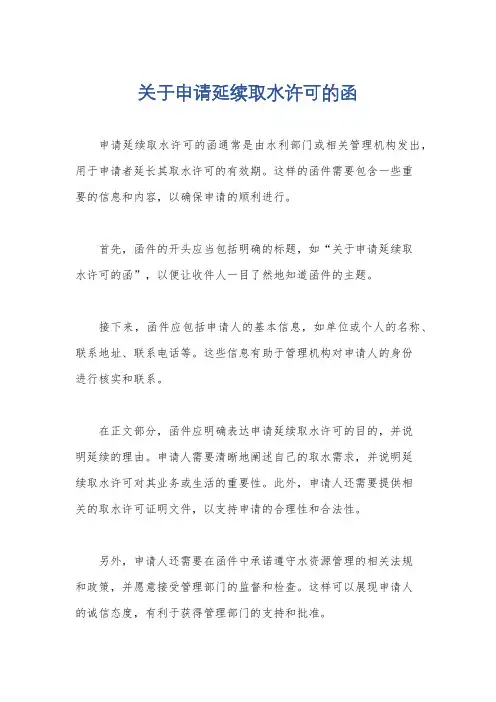 关于申请延续取水许可的函

申请延续取水许可的函通常是由水利部门或相关管理机构发出，用于申请者延长其取水许可的有效期。这样的函件需要包含一些重要的信息和内容，以确保申请的顺利进行。

首先，函件的开头应当包括明确的标题，如“关于申请延续取水许可的函”，以便让收件人一目了然地知道函件的主题。

接下来，函件应包括申请人的基本信息，如单位或个人的名称、联系地址、联系电话等。这些信息有助于管理机构对申请人的身份进行核实和联系。

在正文部分，函件应明确表达申请延续取水许可的目的，并说明延续的理由。申请人需要清晰地阐述自己的取水需求，并说明延续取水许可对其业务或生活的重要性。此外，申请人还需要提供相关的取水许可证明文件，以支持申请的合理性和合法性。

另外，申请人还需要在函件中承诺遵守水资源管理的相关法规和政策，并愿意接受管理部门的监督和检查。这样可以展现申请人的诚信态度，有利于获得管理部门的支持和批准。